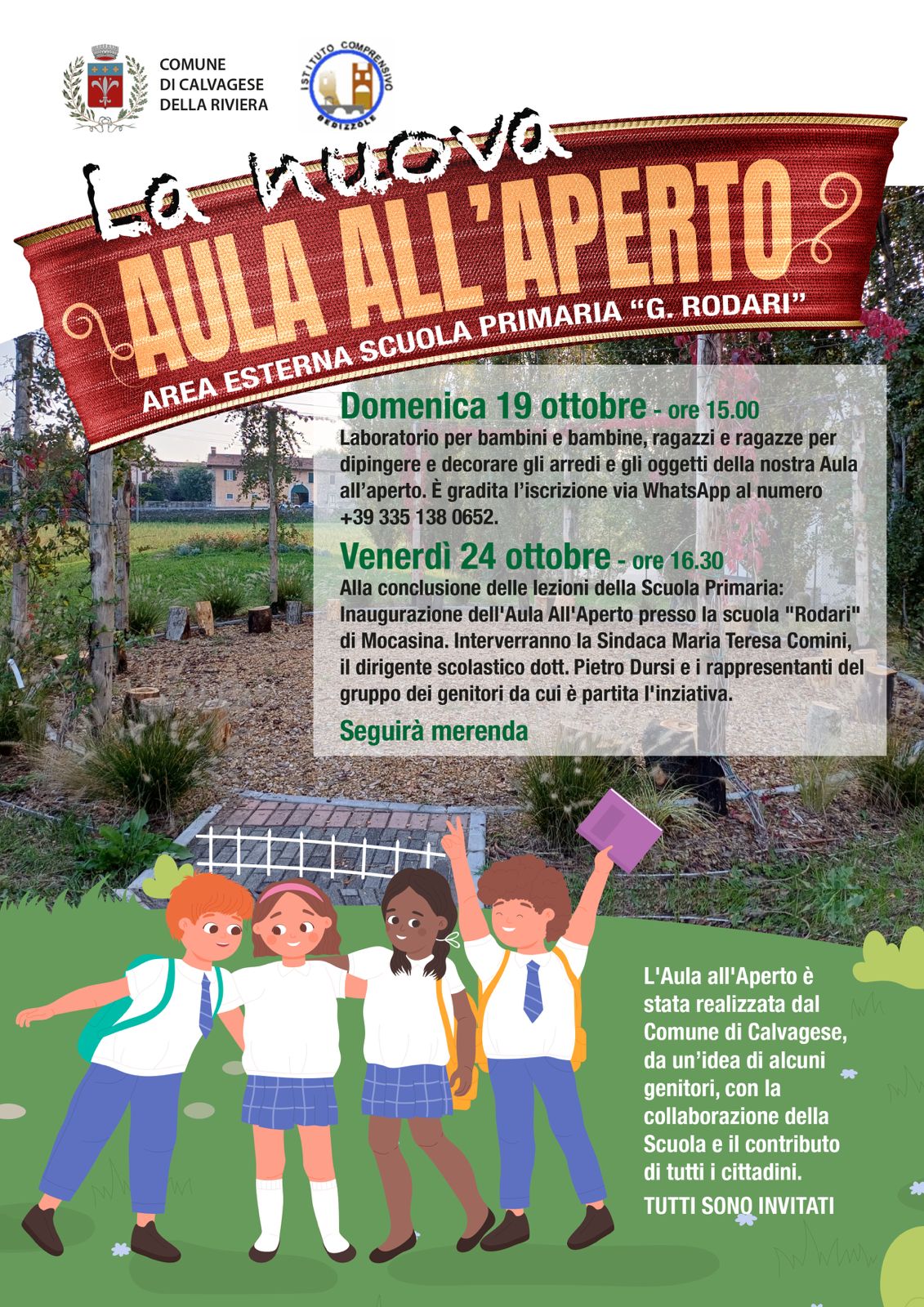 COMUNE
DI CALVAGESE
DELLA RIVIERA

ISTITUTO COMPRENSIVO
BEDIZZOLE

La nuova
AULA ALL'APERTO
AREA ESTERNA SCUOLA PRIMARIA "G. RODARI"

Domenica 19 ottobre - ore 15.00
Laboratorio per bambini e bambine, ragazzi e ragazze per dipingere e decorare gli arredi e gli oggetti della nostra Aula all'aperto. È gradita l'iscrizione via WhatsApp al numero +39 335 138 0652.

Venerdì 24 ottobre - ore 16.30
Alla conclusione delle lezioni della Scuola Primaria: Inaugurazione dell'Aula All'Aperto presso la scuola "Rodari" di Mocasina. Interverranno la Sindaca Maria Teresa Comini, il dirigente scolastico dott. Pietro Dursi e i rappresentanti del gruppo dei genitori da cui è partita l'inziativa.

Seguirà merenda

L'Aula all'Aperto è stata realizzata dal Comune di Calvagese, da un'idea di alcuni genitori, con la collaborazione della Scuola e il contributo di tutti i cittadini.

TUTTI SONO INVITATI